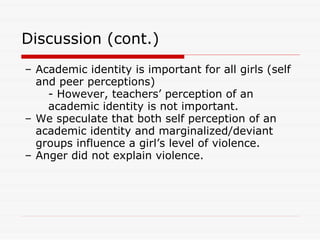 Discussion (cont.)

– Academic identity is important for all girls (self and peer perceptions)
- However, teachers’ perception of an academic identity is not important.
– We speculate that both self perception of an academic identity and marginalized/deviant groups influence a girl’s level of violence.
– Anger did not explain violence.